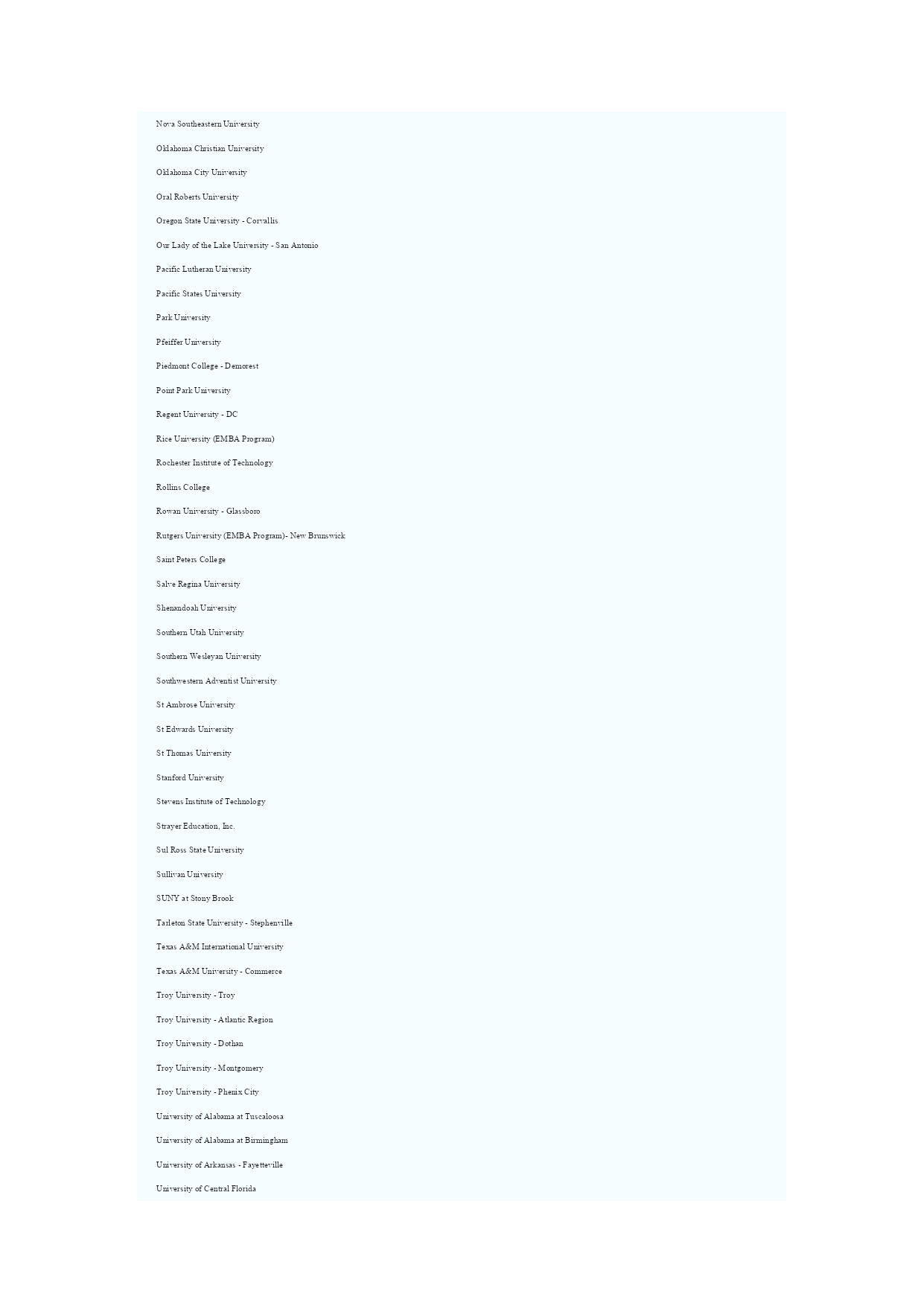 Nova Southeastern University

Oklahoma Christian University

Oklahoma City University

Oral Roberts University

Oregon State University - Corvallis

Our Lady of the Lake University - San Antonio

Pacific Lutheran University

Pacific States University

Park University

Pfeiffer University

Piedmont College - Demorest

Point Park University

Regent University - DC

Rice University (EMBA Program)

Rochester Institute of Technology

Rollins College

Rowan University - Glassboro

Rutgers University (EMBA Program)- New Brunswick

Saint Peters College

Salve Regina University

Shenandoah University

Southern Utah University

Southern Wesleyan University

Southwestern Adventist University

St Ambrose University

St Edwards University

St Thomas University

Stanford University

Stevens Institute of Technology

Strayer Education, Inc.

Sul Ross State University

Sullivan University

SUNY at Stony Brook

Tarleton State University - Stephenville

Texas A&M International University

Texas A&M University - Commerce

Troy University - Troy

Troy University - Atlantic Region

Troy University - Dothan

Troy University - Montgomery

Troy University - Phenix City

University of Alabama at Tuscaloosa

University of Alabama at Birmingham

University of Arkansas - Fayetteville

University of Central Florida